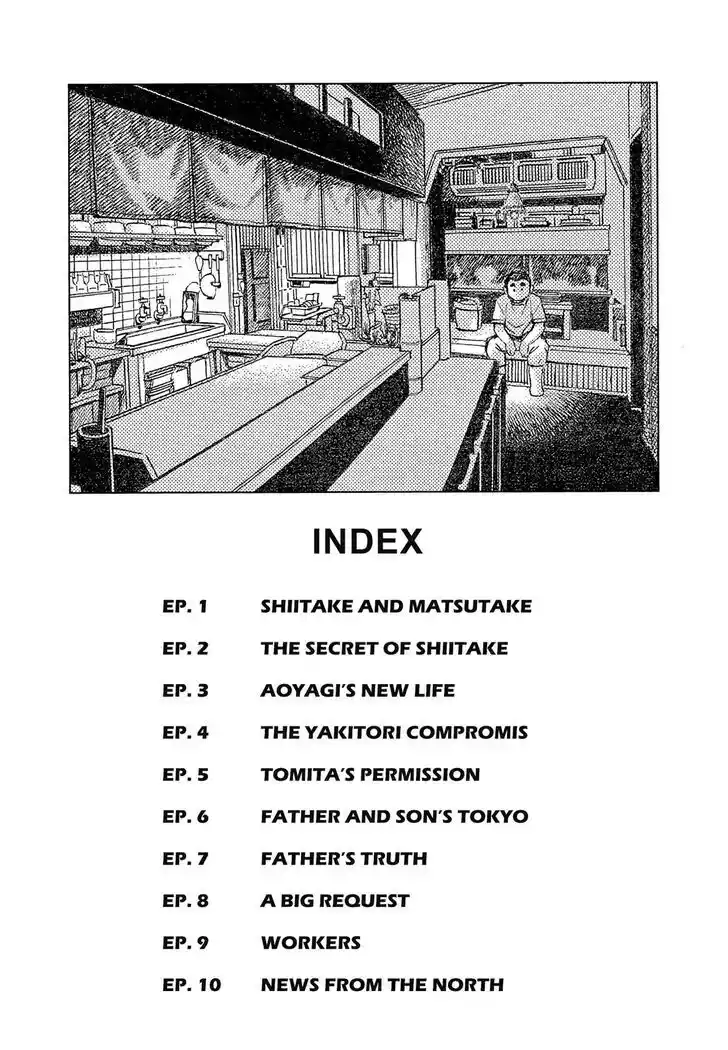 INDEX

EP. 1 SHIITAKE AND MATSUTAKE

EP. 2 THE SECRET OF SHIITAKE

EP. 3 AOYAGI'S NEW LIFE

EP. 4 THE YAKITORI COMPROMIS

EP. 5 TOMITA'S PERMISSION

EP. 6 FATHER AND SON'S TOKYO

EP. 7 FATHER'S TRUTH

EP. 8 A BIG REQUEST

EP. 9 WORKERS

EP. 10 NEWS FROM THE NORTH